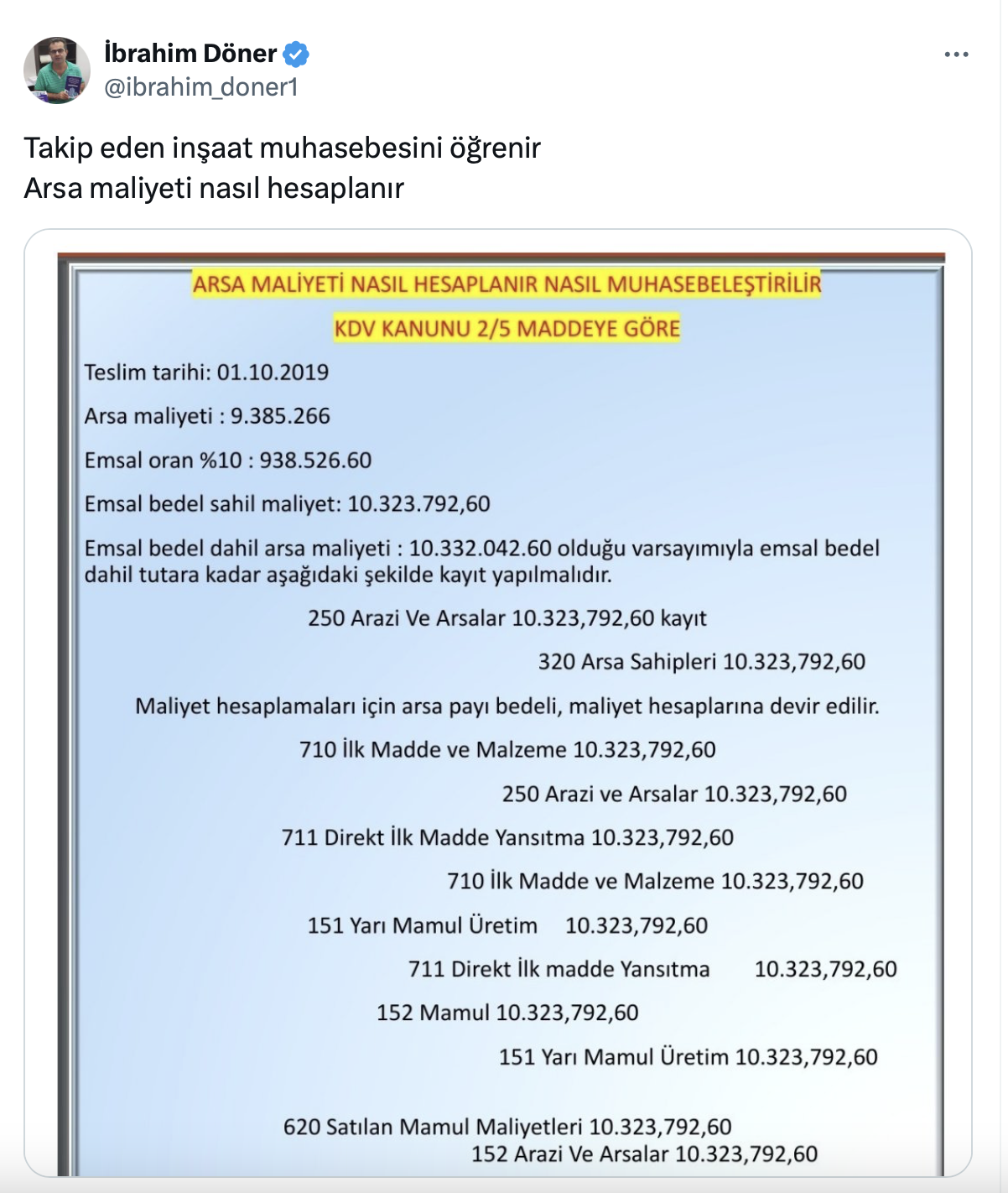 İbrahim Döner
@ibrahim_doner1

Takip eden inşaat muhasebesini öğrenir
Arsa maliyeti nasıl hesaplanır

ARSA MALİYETİ NASIL HESAPLANIR NASIL MUHASEBELEŞTİRİLİR

KDV KANUNU 2/5 MADDEYE GÖRE

Teslim tarihi: 01.10.2019

Arsa maliyeti : 9.385.266

Emsal oran %10 : 938.526.60

Emsal bedel sahil maliyet: 10.323.792,60

Emsal bedel dahil arsa maliyeti : 10.332.042.60 olduğu varsayımıyla emsal bedel dahil tutara kadar aşağıdaki şekilde kayıt yapılmalıdır.

250 Arazi Ve Arsalar 10.323,792,60 kayıt

320 Arsa Sahipleri 10.323,792,60

Maliyet hesaplamaları için arsa payı bedeli, maliyet hesaplarına devir edilir.

710 İlk Madde ve Malzeme 10.323,792,60

250 Arazi ve Arsalar 10.323,792,60

711 Direkt İlk Madde Yansıtma 10.323,792,60

710 İlk Madde ve Malzeme 10.323,792,60

151 Yarı Mamul Üretim 10.323,792,60

711 Direkt İlk madde Yansıtma 10.323,792,60

152 Mamul 10.323,792,60

151 Yarı Mamul Üretim 10.323,792,60

620 Satılan Mamul Maliyetleri 10.323,792,60
152 Arazi Ve Arsalar 10.323,792,60